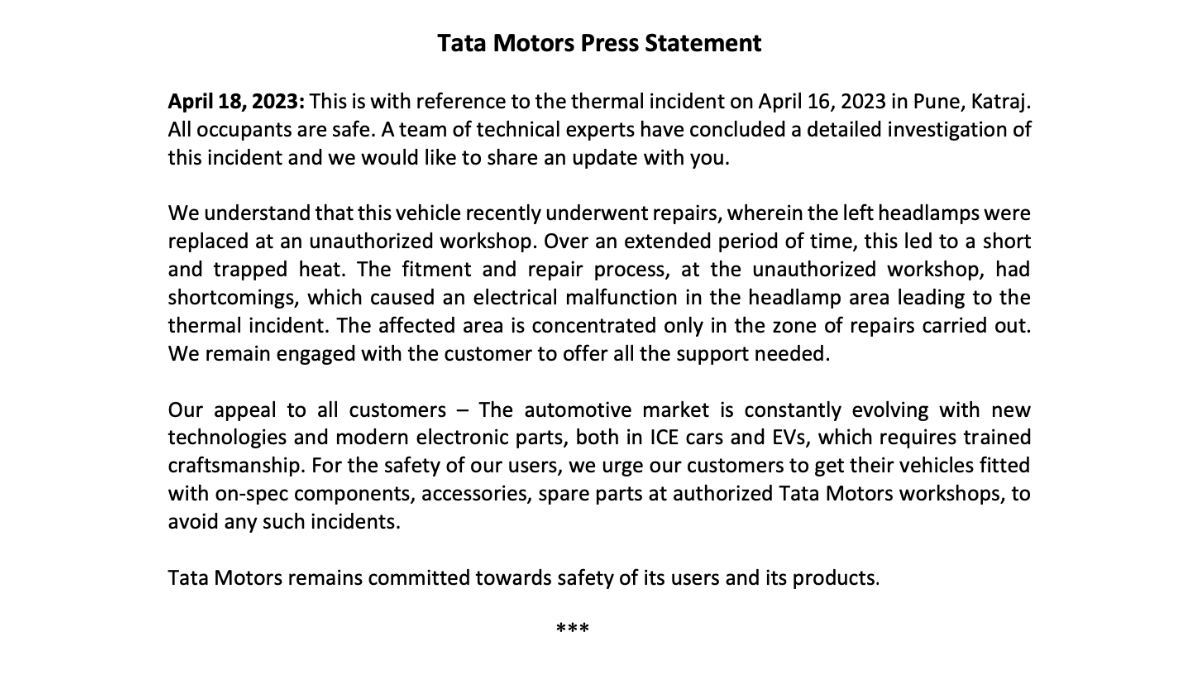 Tata Motors Press Statement

April 18, 2023: This is with reference to the thermal incident on April 16, 2023 in Pune, Katraj. All occupants are safe. A team of technical experts have concluded a detailed investigation of this incident and we would like to share an update with you.

We understand that this vehicle recently underwent repairs, wherein the left headlamps were replaced at an unauthorized workshop. Over an extended period of time, this led to a short and trapped heat. The fitment and repair process, at the unauthorized workshop, had shortcomings, which caused an electrical malfunction in the headlamp area leading to the thermal incident. The affected area is concentrated only in the zone of repairs carried out. We remain engaged with the customer to offer all the support needed.

Our appeal to all customers – The automotive market is constantly evolving with new technologies and modern electronic parts, both in ICE cars and EVs, which requires trained craftsmanship. For the safety of our users, we urge our customers to get their vehicles fitted with on-spec components, accessories, spare parts at authorized Tata Motors workshops, to avoid any such incidents.

Tata Motors remains committed towards safety of its users and its products.

***